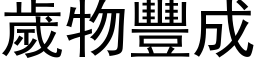 歲物豐成